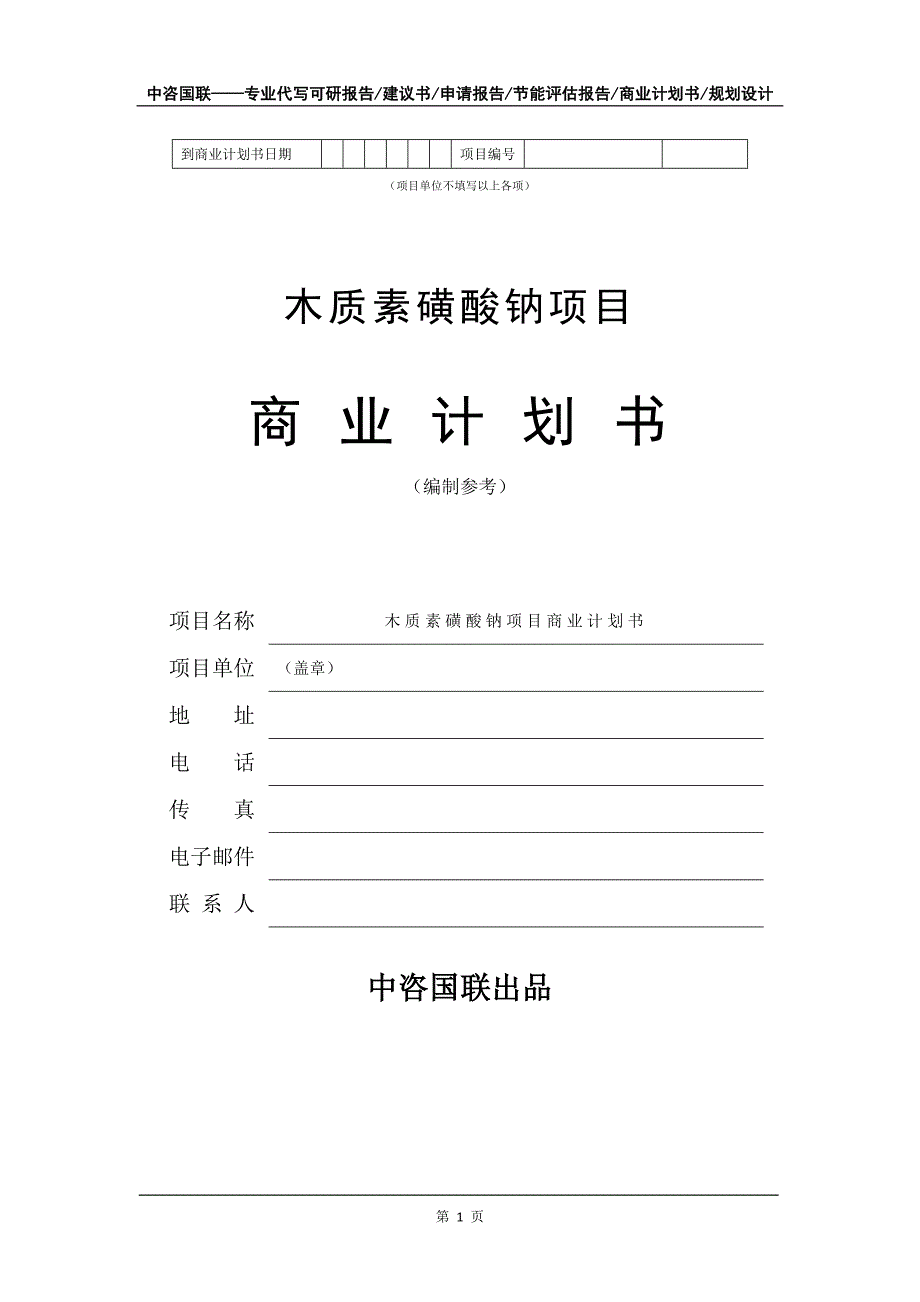 中咨国联——专业代写可研报告/建议书/申请报告/节能评估报告/商业计划书/规划设计

| 到商业计划书日期 | | | | | | | 项目编号 | | |
|---|---|---|---|---|---|---|---|---|---|

（项目单位不填写以上各项）

木质素磺酸钠项目

商 业 计 划 书

（编制参考）

项目名称 木质素磺酸钠项目商业计划书

项目单位 （盖章）

地 址

电 话

传 真

电子邮件

联 系 人

中咨国联出品

第 1 页